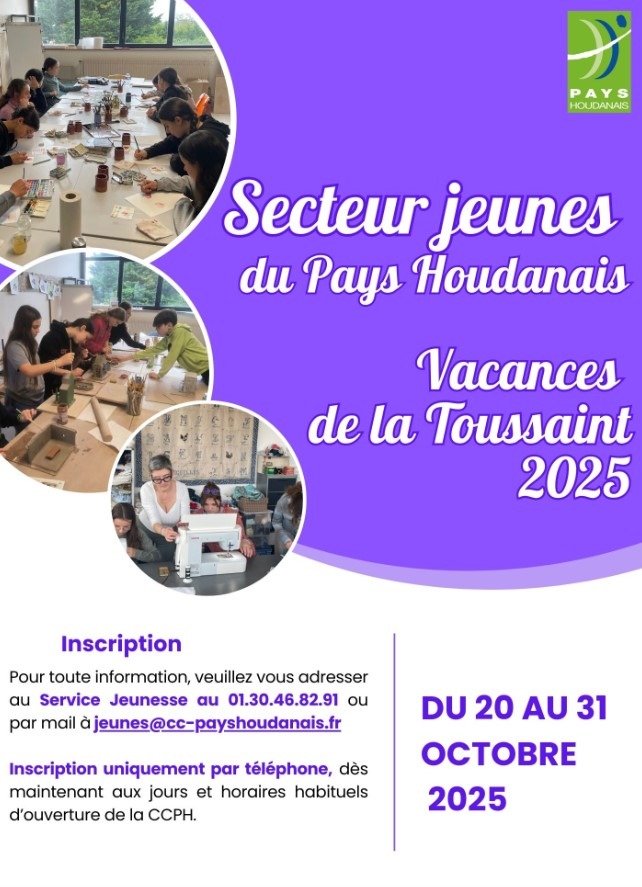 PAYS
HOUDANAIS

Secteur jeunes
du Pays Houdanais

Vacances
de la Toussaint
2025

Inscription

Pour toute information, veuillez vous adresser au Service Jeunesse au 01.30.46.82.91 ou par mail à jeunes@cc-payshoudanais.fr

Inscription uniquement par téléphone, dès maintenant aux jours et horaires habituels d'ouverture de la CCPH.

DU 20 AU 31
OCTOBRE
2025